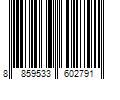 8 859533 602791